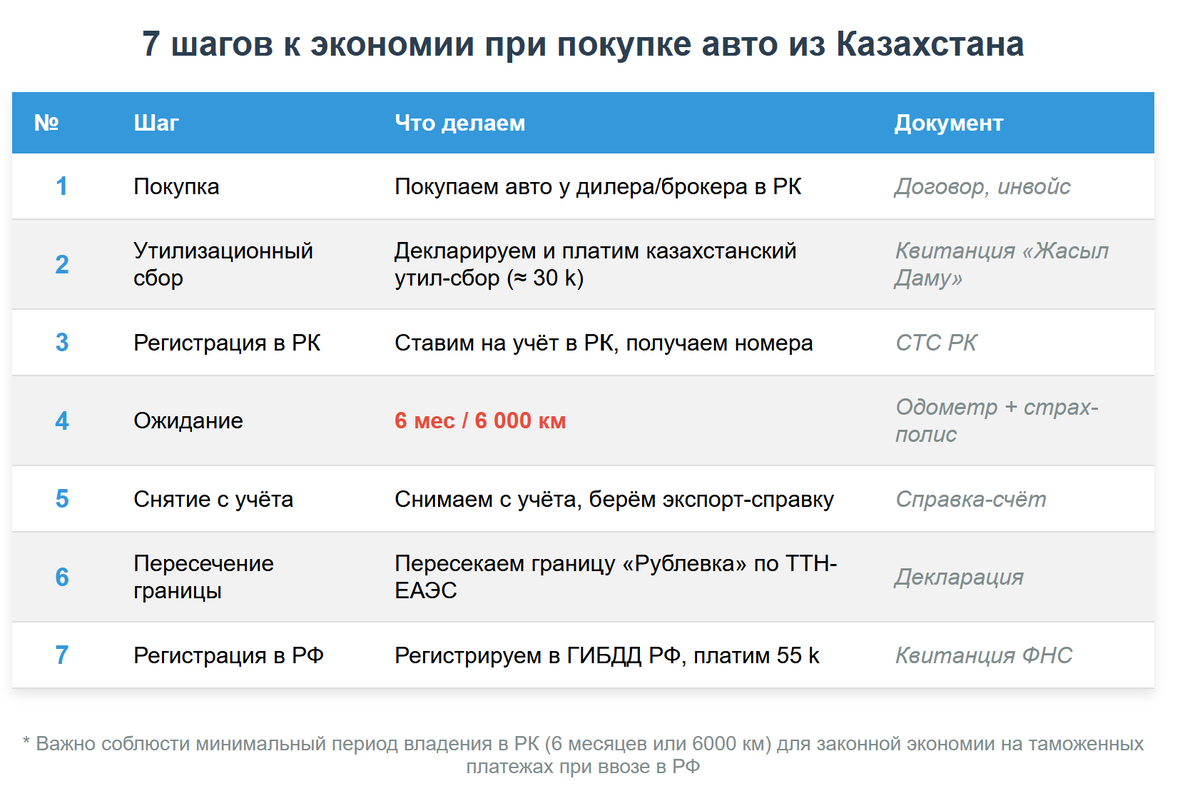 7 шагов к экономии при покупке авто из Казахстана

| № | Шаг | Что делаем | Документ |
|---|---|---|---|
| 1 | Покупка | Покупаем авто у дилера/брокера в РК | Договор, инвойс |
| 2 | Утилизационный сбор | Декларируем и платим казахстанский утил-сбор (≈ 30 k) | Квитанция «Жасыл Даму» |
| 3 | Регистрация в РК | Ставим на учёт в РК, получаем номера | СТС РК |
| 4 | Ожидание | 6 мес / 6 000 км | Одометр + страх-полис |
| 5 | Снятие с учёта | Снимаем с учёта, берём экспорт-справку | Справка-счёт |
| 6 | Пересечение границы | Пересекаем границу «Рублевка» по ТТН-ЕАЭС | Декларация |
| 7 | Регистрация в РФ | Регистрируем в ГИБДД РФ, платим 55 k | Квитанция ФНС |

* Важно соблюсти минимальный период владения в РК (6 месяцев или 6000 км) для законной экономии на таможенных платежах при ввозе в РФ